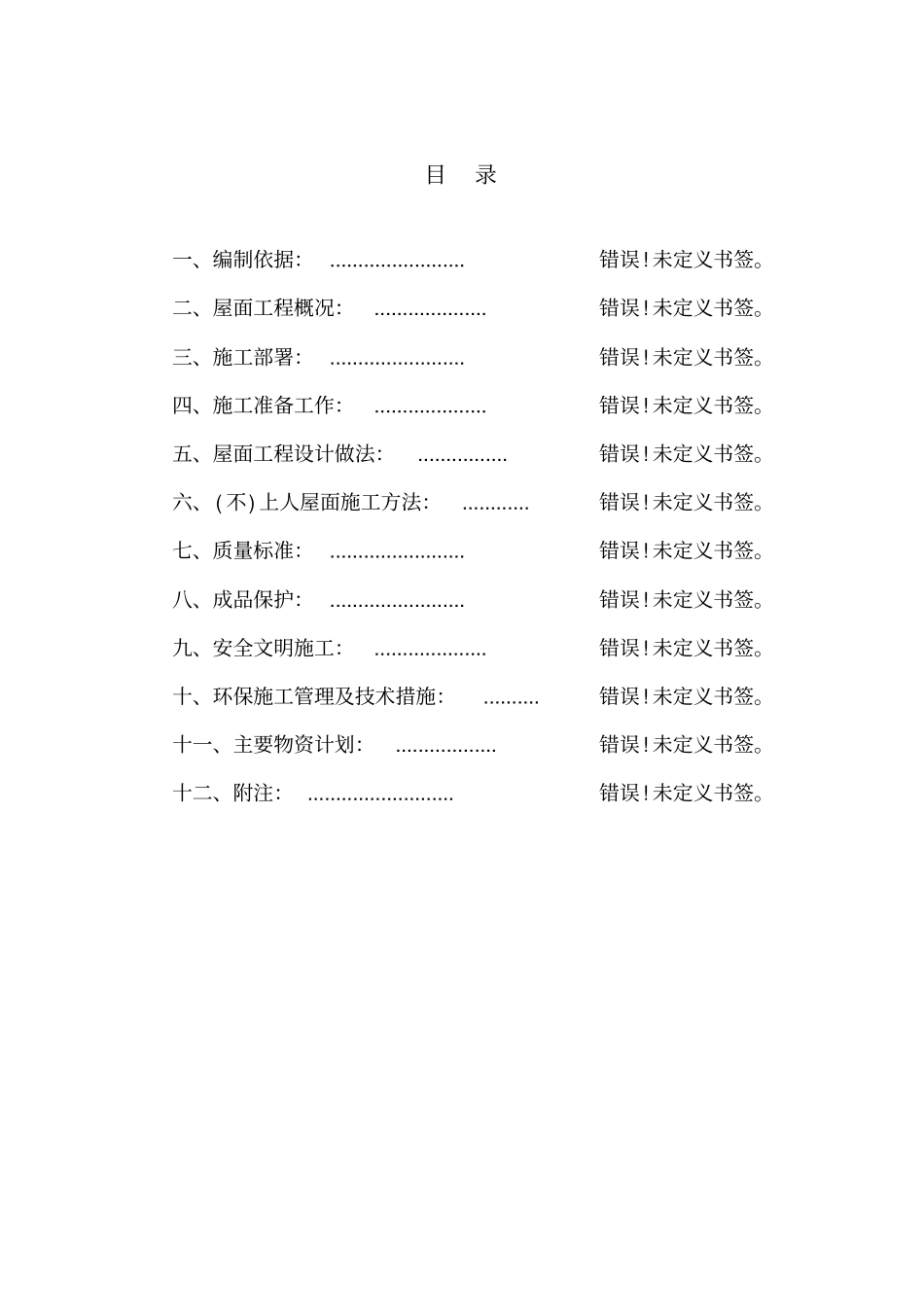 目 录

一、编制依据: ........................ 错误!未定义书签。

二、屋面工程概况: .................... 错误!未定义书签。

三、施工部署: ........................ 错误!未定义书签。

四、施工准备工作: .................... 错误!未定义书签。

五、屋面工程设计做法: ................ 错误!未定义书签。

六、(不)上人屋面施工方法: ............ 错误!未定义书签。

七、质量标准: ........................ 错误!未定义书签。

八、成品保护: ........................ 错误!未定义书签。

九、安全文明施工: .................... 错误!未定义书签。

十、环保施工管理及技术措施: .......... 错误!未定义书签。

十一、主要物资计划: .................. 错误!未定义书签。

十二、附注: .......................... 错误!未定义书签。